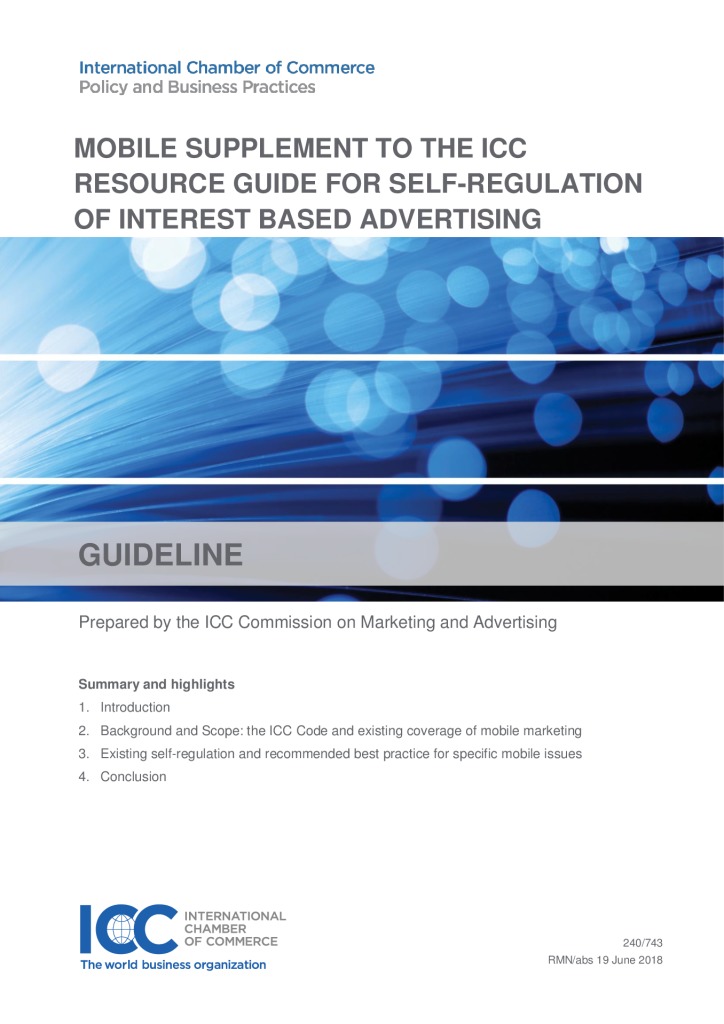 International Chamber of Commerce
Policy and Business Practices

MOBILE SUPPLEMENT TO THE ICC RESOURCE GUIDE FOR SELF-REGULATION OF INTEREST BASED ADVERTISING

GUIDELINE

Prepared by the ICC Commission on Marketing and Advertising

Summary and highlights
1. Introduction
2. Background and Scope: the ICC Code and existing coverage of mobile marketing
3. Existing self-regulation and recommended best practice for specific mobile issues
4. Conclusion

ICC INTERNATIONAL CHAMBER OF COMMERCE
The world business organization

240/743
RMN/abs 19 June 2018